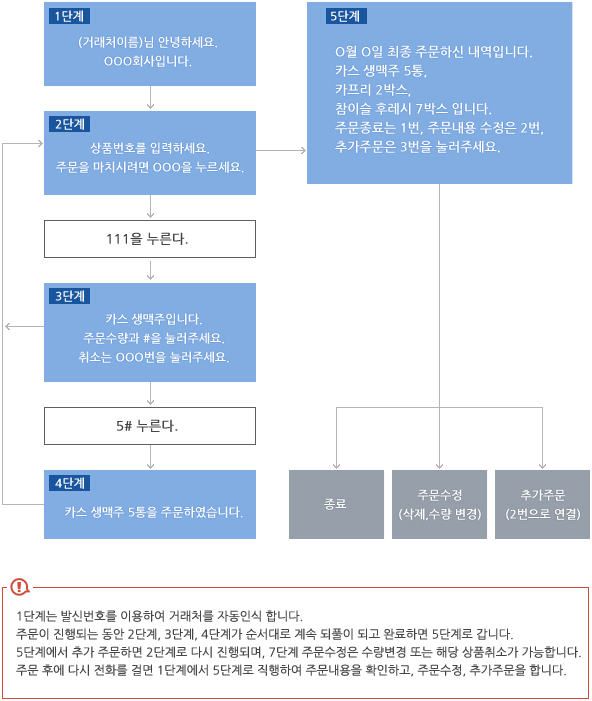 1단계

(거래처이름)님 안녕하세요.
OOO회사입니다.

2단계

상품번호를 입력하세요.
주문을 마치시려면 OOO을 누르세요.

111을 누른다.

3단계

카스 생맥주입니다.
주문수량과 #을 눌러주세요.
취소는 OOO번을 눌러주세요.

5# 누른다.

4단계

카스 생맥주 5통을 주문하였습니다.

5단계

O월 O일 최종 주문하신 내역입니다.
카스 생맥주 5통,
카프리 2박스,
참이슬 후레시 7박스 입니다.
주문종료는 1번, 주문내용 수정은 2번,
추가주문은 3번을 눌러주세요.

종료

주문수정
(삭제,수량 변경)

추가주문
(2번으로 연결)

1단계는 발신번호를 이용하여 거래처를 자동인식 합니다.
주문이 진행되는 동안 2단계, 3단계, 4단계가 순서대로 계속 되풀이 되고 완료하면 5단계로 갑니다.
5단계에서 추가 주문하면 2단계로 다시 진행되며, 7단계 주문수정은 수량변경 또는 해당 상품취소가 가능합니다.
주문 후에 다시 전화를 걸면 1단계에서 5단계로 직행하여 주문내용을 확인하고, 주문수정, 추가주문을 합니다.